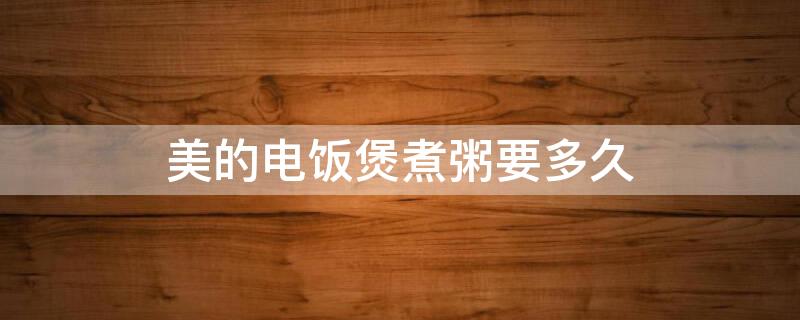 美的电饭煲煮粥要多久